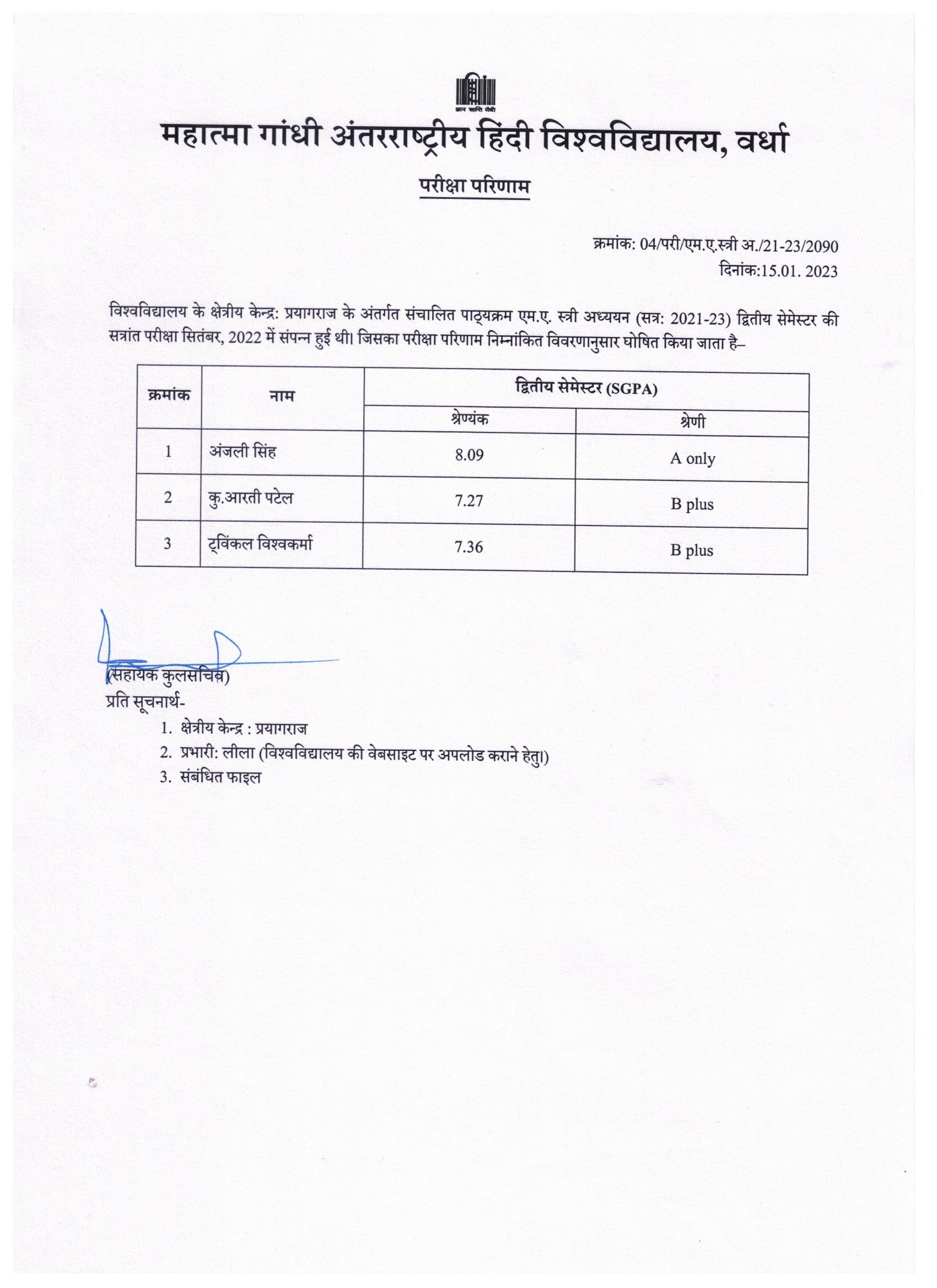 ज्ञान शान्ति मैत्री

महात्मा गांधी अंतरराष्ट्रीय हिंदी विश्वविद्यालय, वर्धा

परीक्षा परिणाम

क्रमांक: 04/परी/एम.ए.स्त्री अ./21-23/2090
दिनांक:15.01. 2023

विश्वविद्यालय के क्षेत्रीय केन्द्र: प्रयागराज के अंतर्गत संचालित पाठ्यक्रम एम.ए. स्त्री अध्ययन (सत्र: 2021-23) द्वितीय सेमेस्टर की सत्रांत परीक्षा सितंबर, 2022 में संपन्न हुई थी। जिसका परीक्षा परिणाम निम्नांकित विवरणानुसार घोषित किया जाता है–

| क्रमांक | नाम | द्वितीय सेमेस्टर (SGPA) | |
|---|---|---|---|
| | | श्रेण्यंक | श्रेणी |
| 1 | अंजली सिंह | 8.09 | A only |
| 2 | कु.आरती पटेल | 7.27 | B plus |
| 3 | ट्विंकल विश्वकर्मा | 7.36 | B plus |

(सहायक कुलसचिव)
प्रति सूचनार्थ-
1. क्षेत्रीय केन्द्र : प्रयागराज
2. प्रभारी: लीला (विश्वविद्यालय की वेबसाइट पर अपलोड कराने हेतु।)
3. संबंधित फाइल